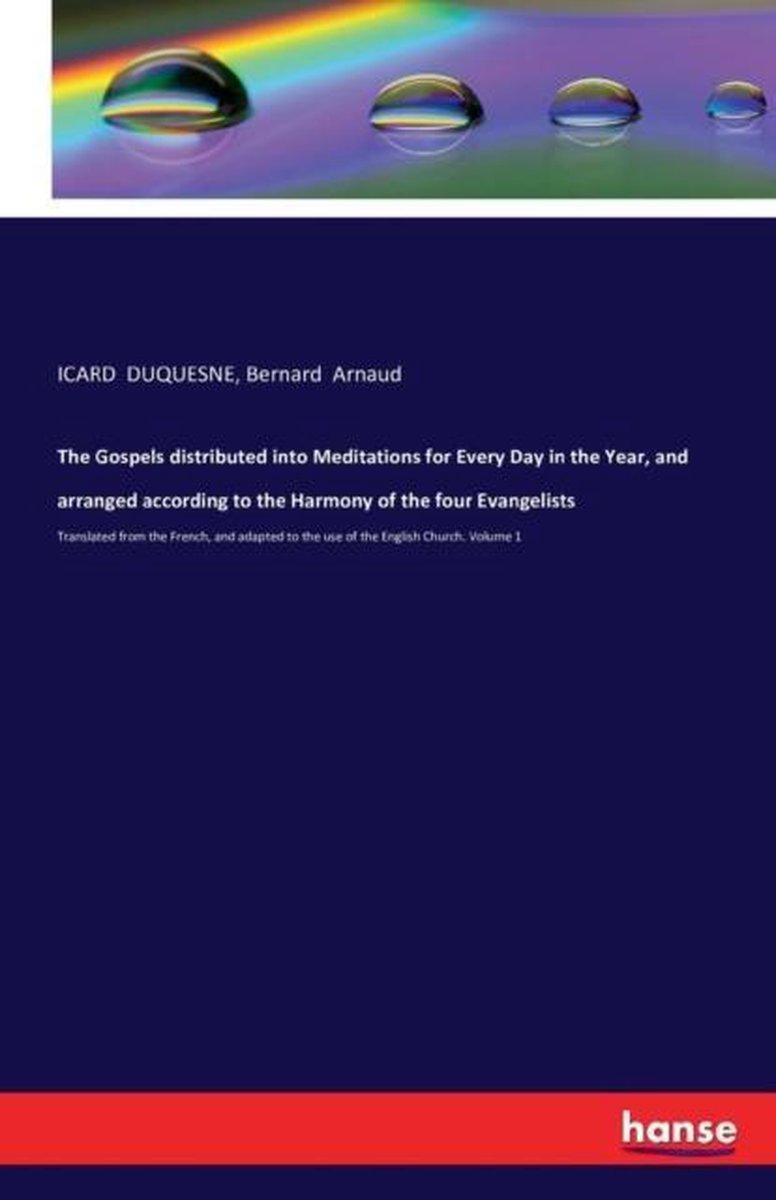 ICARD DUQUESNE, Bernard Arnaud

The Gospels distributed into Meditations for Every Day in the Year, and arranged according to the Harmony of the four Evangelists

Translated from the French, and adapted to the use of the English Church. Volume 1

hanse